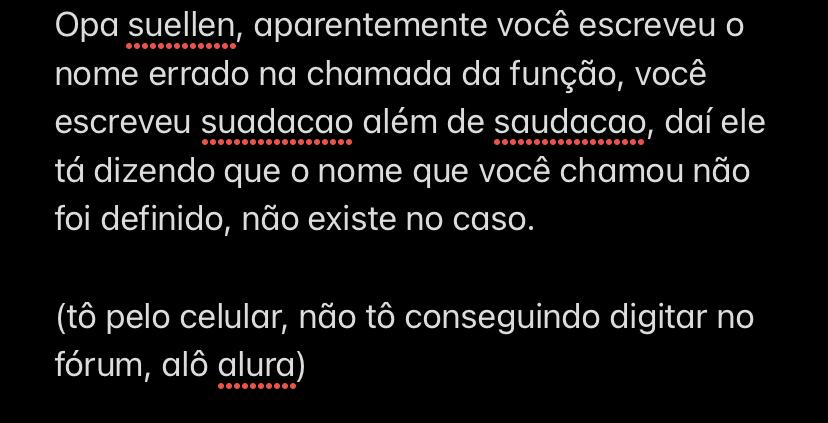 Opa suellen, aparentemente você escreveu o nome errado na chamada da função, você escreveu suadacao além de saudacao, daí ele tá dizendo que o nome que você chamou não foi definido, não existe no caso.

(tô pelo celular, não tô conseguindo digitar no fórum, alô alura)